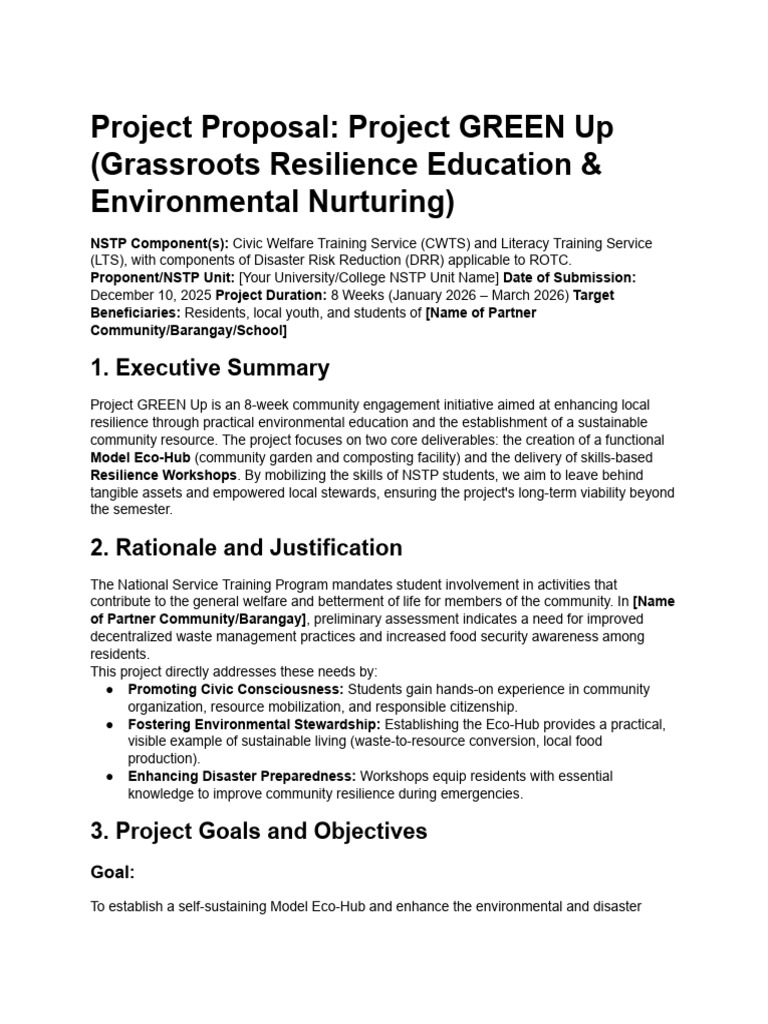 Project Proposal: Project GREEN Up (Grassroots Resilience Education & Environmental Nurturing)

NSTP Component(s): Civic Welfare Training Service (CWTS) and Literacy Training Service (LTS), with components of Disaster Risk Reduction (DRR) applicable to ROTC. Proponent/NSTP Unit: [Your University/College NSTP Unit Name] Date of Submission: December 10, 2025 Project Duration: 8 Weeks (January 2026 – March 2026) Target Beneficiaries: Residents, local youth, and students of [Name of Partner Community/Barangay/School]

1. Executive Summary

Project GREEN Up is an 8-week community engagement initiative aimed at enhancing local resilience through practical environmental education and the establishment of a sustainable community resource. The project focuses on two core deliverables: the creation of a functional Model Eco-Hub (community garden and composting facility) and the delivery of skills-based Resilience Workshops. By mobilizing the skills of NSTP students, we aim to leave behind tangible assets and empowered local stewards, ensuring the project's long-term viability beyond the semester.

2. Rationale and Justification

The National Service Training Program mandates student involvement in activities that contribute to the general welfare and betterment of life for members of the community. In [Name of Partner Community/Barangay], preliminary assessment indicates a need for improved decentralized waste management practices and increased food security awareness among residents.
This project directly addresses these needs by:
• Promoting Civic Consciousness: Students gain hands-on experience in community organization, resource mobilization, and responsible citizenship.
• Fostering Environmental Stewardship: Establishing the Eco-Hub provides a practical, visible example of sustainable living (waste-to-resource conversion, local food production).
• Enhancing Disaster Preparedness: Workshops equip residents with essential knowledge to improve community resilience during emergencies.

3. Project Goals and Objectives

Goal:

To establish a self-sustaining Model Eco-Hub and enhance the environmental and disaster